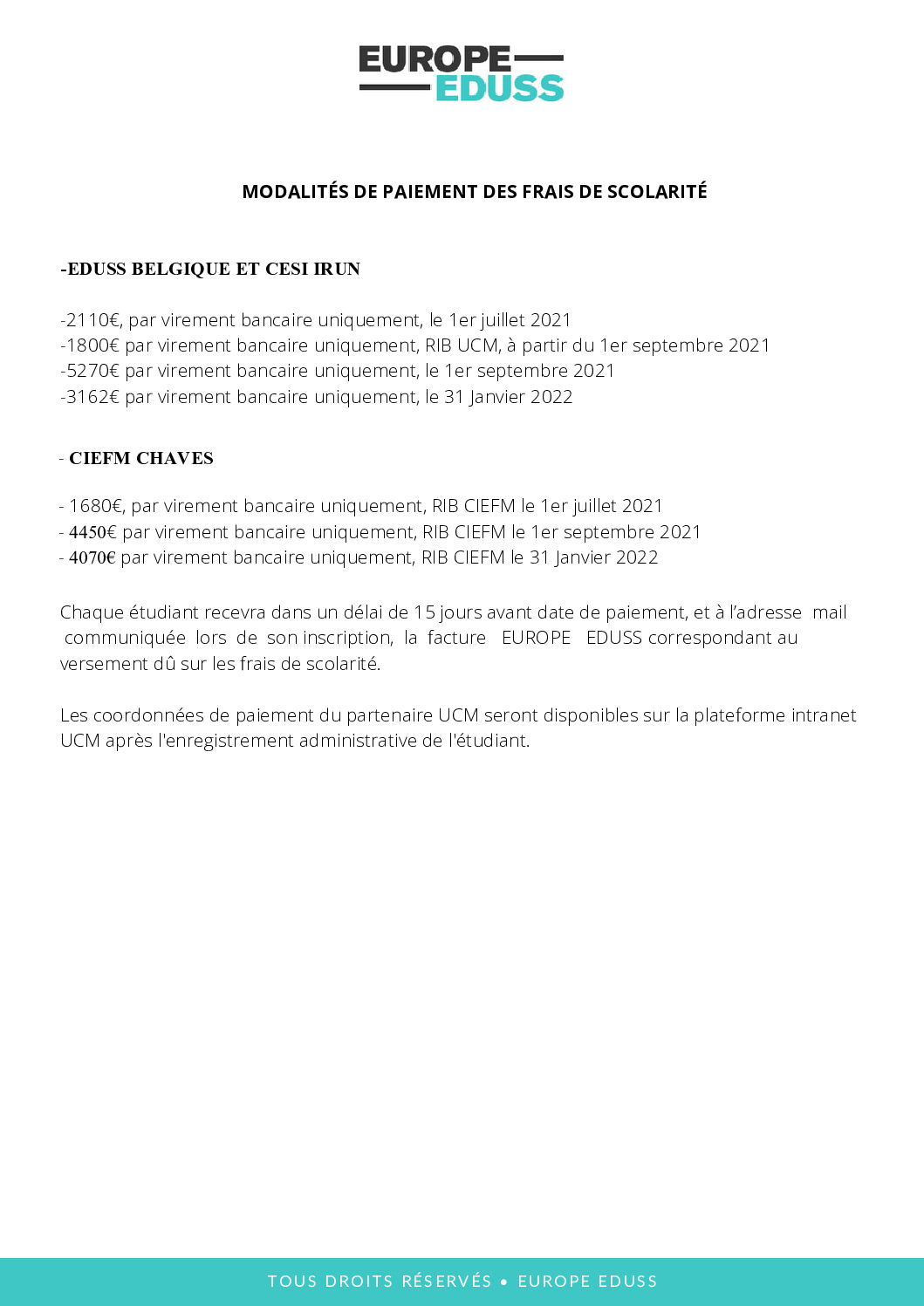 EUROPE
EDUSS

MODALITÉS DE PAIEMENT DES FRAIS DE SCOLARITÉ

-EDUSS BELGIQUE ET CESI IRUN

-2110€, par virement bancaire uniquement, le 1er juillet 2021
-1800€ par virement bancaire uniquement, RIB UCM, à partir du 1er septembre 2021
-5270€ par virement bancaire uniquement, le 1er septembre 2021
-3162€ par virement bancaire uniquement, le 31 Janvier 2022

- CIEFM CHAVES

- 1680€, par virement bancaire uniquement, RIB CIEFM le 1er juillet 2021
- 4450€ par virement bancaire uniquement, RIB CIEFM le 1er septembre 2021
- 4070€ par virement bancaire uniquement, RIB CIEFM le 31 Janvier 2022

Chaque étudiant recevra dans un délai de 15 jours avant date de paiement, et à l'adresse mail communiquée lors de son inscription, la facture EUROPE EDUSS correspondant au versement dû sur les frais de scolarité.

Les coordonnées de paiement du partenaire UCM seront disponibles sur la plateforme intranet UCM après l'enregistrement administrative de l'étudiant.

TOUS DROITS RÉSERVÉS • EUROPE EDUSS